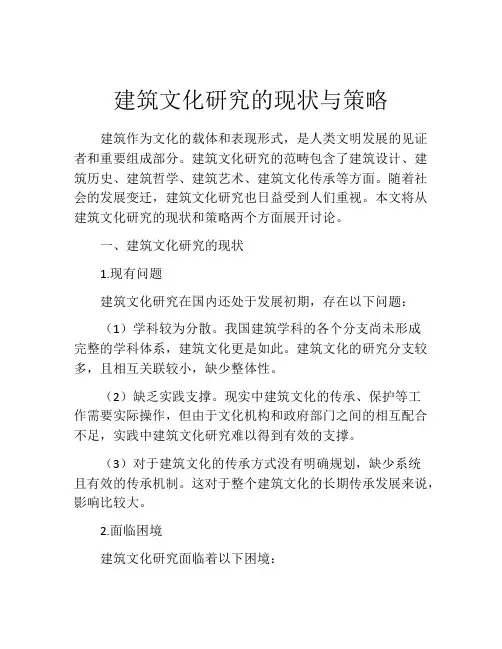 建筑文化研究的现状与策略

建筑作为文化的载体和表现形式，是人类文明发展的见证者和重要组成部分。建筑文化研究的范畴包含了建筑设计、建筑历史、建筑哲学、建筑艺术、建筑文化传承等方面。随着社会的发展变迁，建筑文化研究也日益受到人们重视。本文将从建筑文化研究的现状和策略两个方面展开讨论。

一、建筑文化研究的现状

1.现有问题

建筑文化研究在国内还处于发展初期，存在以下问题：

（1）学科较为分散。我国建筑学科的各个分支尚未形成完整的学科体系，建筑文化更是如此。建筑文化的研究分支较多，且相互关联较小，缺少整体性。

（2）缺乏实践支撑。现实中建筑文化的传承、保护等工作需要实际操作，但由于文化机构和政府部门之间的相互配合不足，实践中建筑文化研究难以得到有效的支撑。

（3）对于建筑文化的传承方式没有明确规划，缺少系统且有效的传承机制。这对于整个建筑文化的长期传承发展来说，影响比较大。

2.面临困境

建筑文化研究面临着以下困境：